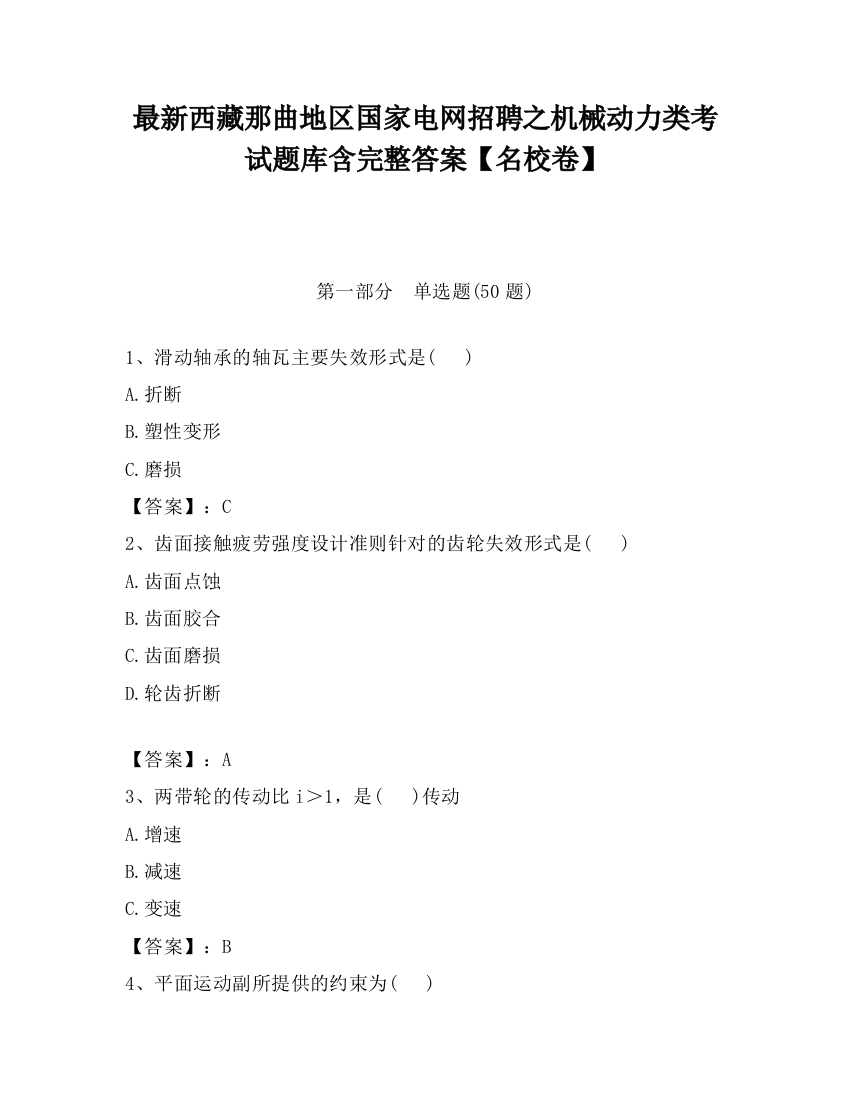 最新西藏那曲地区国家电网招聘之机械动力类考试题库含完整答案【名校卷】

第一部分　单选题(50 题)

1、滑动轴承的轴瓦主要失效形式是(　　)

A.折断

B.塑性变形

C.磨损

【答案】：C

2、齿面接触疲劳强度设计准则针对的齿轮失效形式是(　　)

A.齿面点蚀

B.齿面胶合

C.齿面磨损

D.轮齿折断

【答案】：A

3、两带轮的传动比 i＞1，是(　　)传动

A.增速

B.减速

C.变速

【答案】：B

4、平面运动副所提供的约束为(　　)